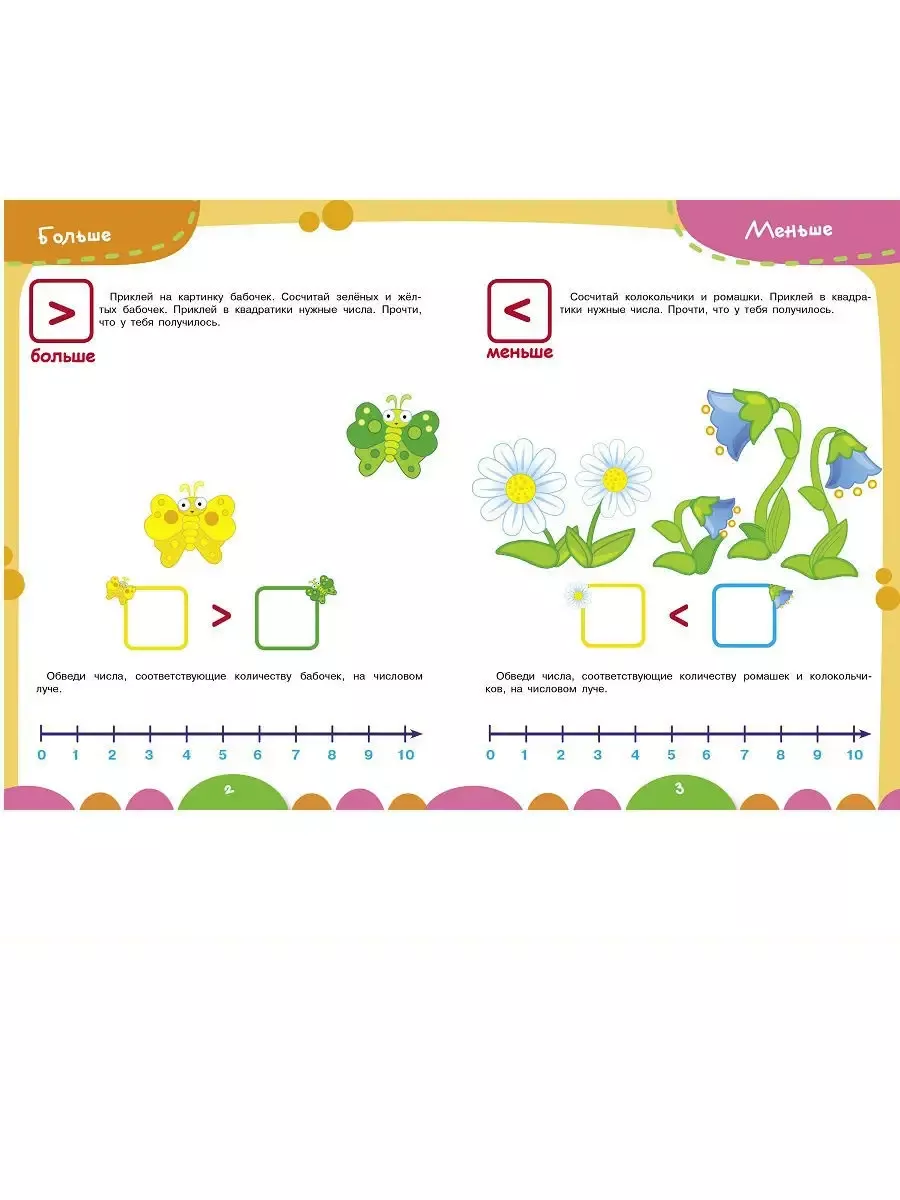 Больше

>
больше

Приклей на картинку бабочек. Сосчитай зелёных и жёлтых бабочек. Приклей в квадратики нужные числа. Прочти, что у тебя получилось.

>

Обведи числа, соответствующие количеству бабочек, на числовом луче.

0 1 2 3 4 5 6 7 8 9 10

2

Меньше

<
меньше

Сосчитай колокольчики и ромашки. Приклей в квадратики нужные числа. Прочти, что у тебя получилось.

<

Обведи числа, соответствующие количеству ромашек и колокольчиков, на числовом луче.

0 1 2 3 4 5 6 7 8 9 10

3